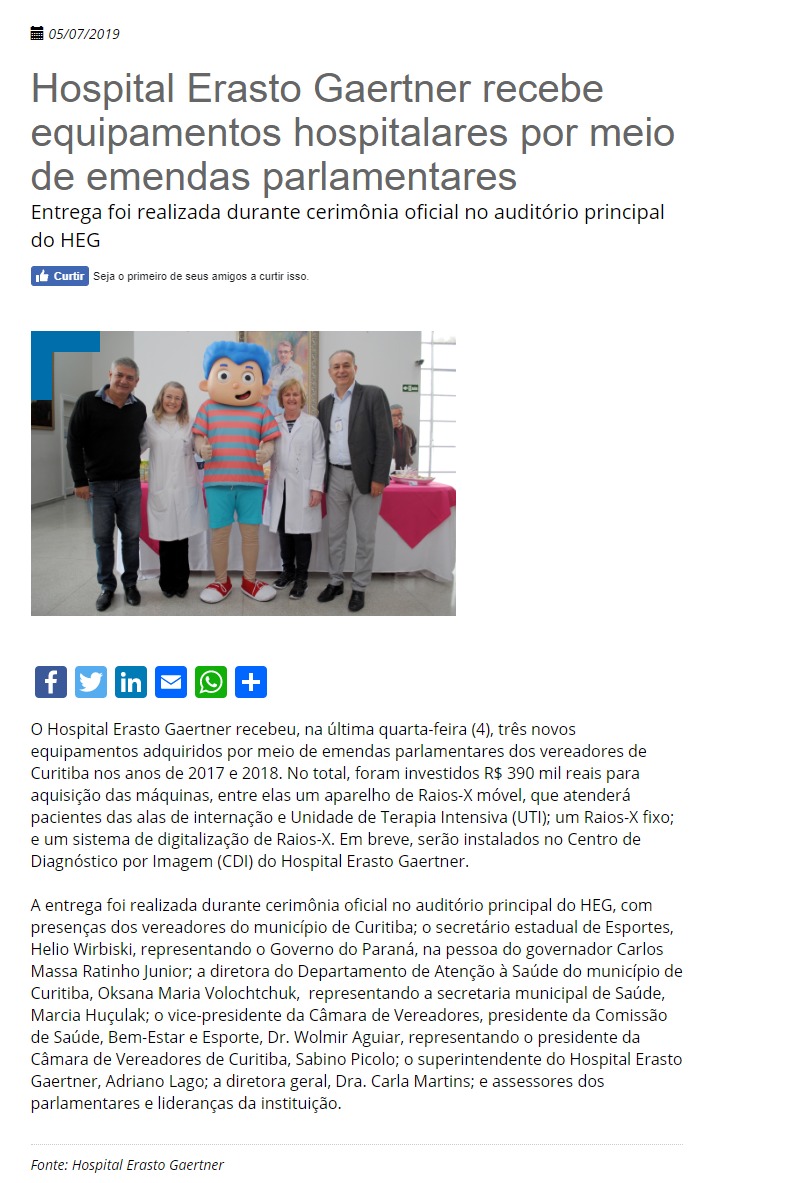 05/07/2019

Hospital Erasto Gaertner recebe equipamentos hospitalares por meio de emendas parlamentares

Entrega foi realizada durante cerimônia oficial no auditório principal do HEG

Curtir Seja o primeiro de seus amigos a curtir isso.

O Hospital Erasto Gaertner recebeu, na última quarta-feira (4), três novos equipamentos adquiridos por meio de emendas parlamentares dos vereadores de Curitiba nos anos de 2017 e 2018. No total, foram investidos R$ 390 mil reais para aquisição das máquinas, entre elas um aparelho de Raios-X móvel, que atenderá pacientes das alas de internação e Unidade de Terapia Intensiva (UTI); um Raios-X fixo; e um sistema de digitalização de Raios-X. Em breve, serão instalados no Centro de Diagnóstico por Imagem (CDI) do Hospital Erasto Gaertner.

A entrega foi realizada durante cerimônia oficial no auditório principal do HEG, com presenças dos vereadores do município de Curitiba; o secretário estadual de Esportes, Helio Wirbiski, representando o Governo do Paraná, na pessoa do governador Carlos Massa Ratinho Junior; a diretora do Departamento de Atenção à Saúde do município de Curitiba, Oksana Maria Volochtchuk, representando a secretaria municipal de Saúde, Marcia Huçulak; o vice-presidente da Câmara de Vereadores, presidente da Comissão de Saúde, Bem-Estar e Esporte, Dr. Wolmir Aguiar, representando o presidente da Câmara de Vereadores de Curitiba, Sabino Picolo; o superintendente do Hospital Erasto Gaertner, Adriano Lago; a diretora geral, Dra. Carla Martins; e assessores dos parlamentares e lideranças da instituição.

Fonte: Hospital Erasto Gaertner